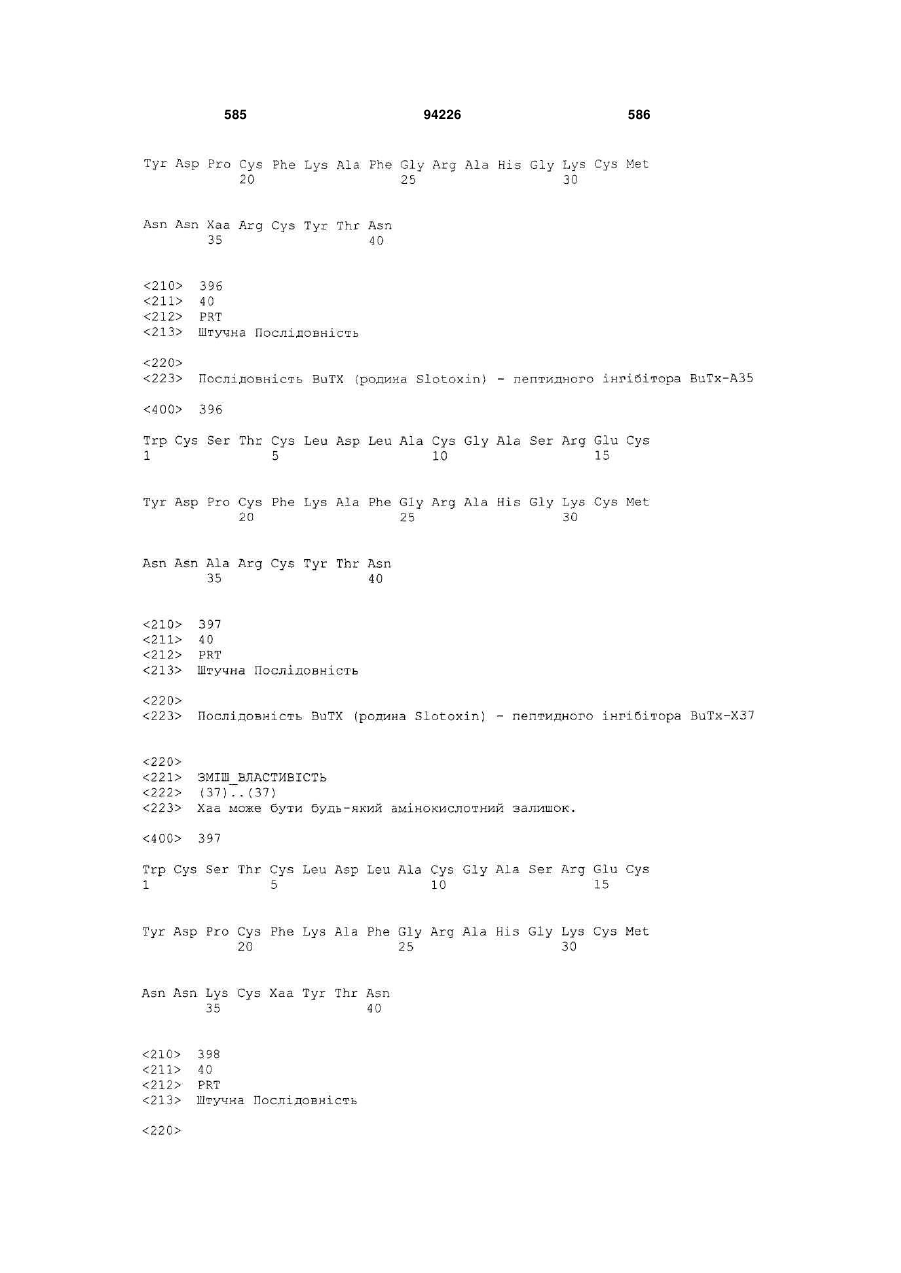 585 94226 586

Tyr Asp Pro Cys Phe Lys Ala Phe Gly Arg Ala His Gly Lys Cys Met
20 25 30

Asn Asn Xaa Arg Cys Tyr Thr Asn
35 40

<210> 396
<211> 40
<212> PRT
<213> Штучна Послідовність

<220>
<223> Послідовність BuTX (родина Slotoxin) - пептидного інгібітора BuTx-A35

<400> 396

Trp Cys Ser Thr Cys Leu Asp Leu Ala Cys Gly Ala Ser Arg Glu Cys
1 5 10 15

Tyr Asp Pro Cys Phe Lys Ala Phe Gly Arg Ala His Gly Lys Cys Met
20 25 30

Asn Asn Ala Arg Cys Tyr Thr Asn
35 40

<210> 397
<211> 40
<212> PRT
<213> Штучна Послідовність

<220>
<223> Послідовність BuTX (родина Slotoxin) - пептидного інгібітора BuTx-X37

<220>
<221> ЗМІШ_ВЛАСТИВІСТЬ
<222> (37)..(37)
<223> Xaa може бути будь-який амінокислотний залишок.

<400> 397

Trp Cys Ser Thr Cys Leu Asp Leu Ala Cys Gly Ala Ser Arg Glu Cys
1 5 10 15

Tyr Asp Pro Cys Phe Lys Ala Phe Gly Arg Ala His Gly Lys Cys Met
20 25 30

Asn Asn Lys Cys Xaa Tyr Thr Asn
35 40

<210> 398
<211> 40
<212> PRT
<213> Штучна Послідовність

<220>